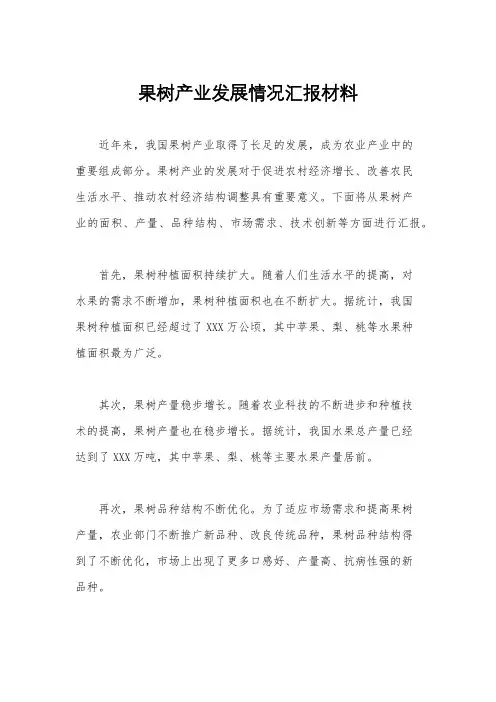 果树产业发展情况汇报材料

近年来，我国果树产业取得了长足的发展，成为农业产业中的重要组成部分。果树产业的发展对于促进农村经济增长、改善农民生活水平、推动农村经济结构调整具有重要意义。下面将从果树产业的面积、产量、品种结构、市场需求、技术创新等方面进行汇报。

首先，果树种植面积持续扩大。随着人们生活水平的提高，对水果的需求不断增加，果树种植面积也在不断扩大。据统计，我国果树种植面积已经超过了 XXX 万公顷，其中苹果、梨、桃等水果种植面积最为广泛。

其次，果树产量稳步增长。随着农业科技的不断进步和种植技术的提高，果树产量也在稳步增长。据统计，我国水果总产量已经达到了 XXX 万吨，其中苹果、梨、桃等主要水果产量居前。

再次，果树品种结构不断优化。为了适应市场需求和提高果树产量，农业部门不断推广新品种、改良传统品种，果树品种结构得到了不断优化，市场上出现了更多口感好、产量高、抗病性强的新品种。